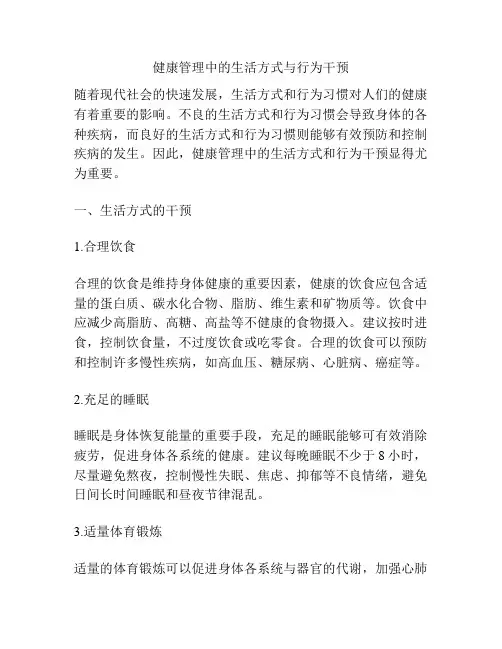 健康管理中的生活方式与行为干预

随着现代社会的快速发展，生活方式和行为习惯对人们的健康有着重要的影响。不良的生活方式和行为习惯会导致身体的各种疾病，而良好的生活方式和行为习惯则能够有效预防和控制疾病的发生。因此，健康管理中的生活方式和行为干预显得尤为重要。

一、生活方式的干预

1.合理饮食

合理的饮食是维持身体健康的重要因素，健康的饮食应包含适量的蛋白质、碳水化合物、脂肪、维生素和矿物质等。饮食中应减少高脂肪、高糖、高盐等不健康的食物摄入。建议按时进食，控制饮食量，不过度饮食或吃零食。合理的饮食可以预防和控制许多慢性疾病，如高血压、糖尿病、心脏病、癌症等。

2.充足的睡眠

睡眠是身体恢复能量的重要手段，充足的睡眠能够可有效消除疲劳，促进身体各系统的健康。建议每晚睡眠不少于 8 小时，尽量避免熬夜，控制慢性失眠、焦虑、抑郁等不良情绪，避免日间长时间睡眠和昼夜节律混乱。

3.适量体育锻炼

适量的体育锻炼可以促进身体各系统与器官的代谢，加强心肺